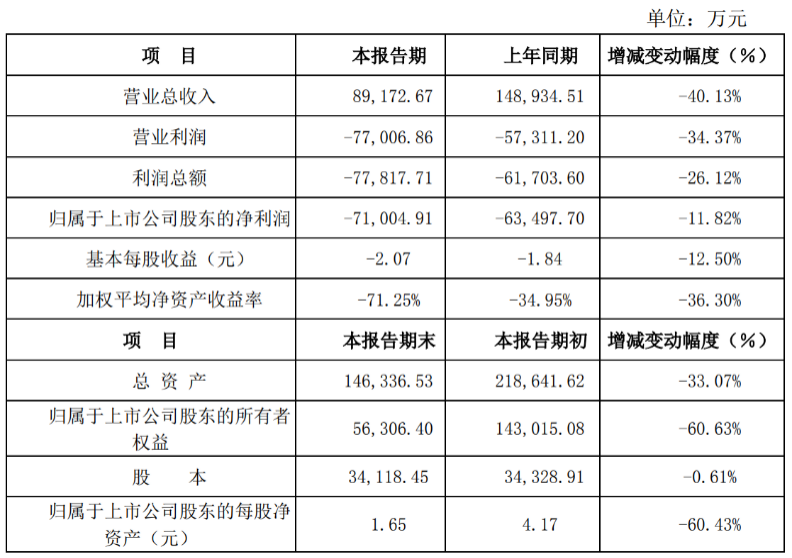 单位：万元

| 项　目 | 本报告期 | 上年同期 | 增减变动幅度（%） |
|---|---|---|---|
| 营业总收入 | 89,172.67 | 148,934.51 | -40.13% |
| 营业利润 | -77,006.86 | -57,311.20 | -34.37% |
| 利润总额 | -77,817.71 | -61,703.60 | -26.12% |
| 归属于上市公司股东的净利润 | -71,004.91 | -63,497.70 | -11.82% |
| 基本每股收益（元） | -2.07 | -1.84 | -12.50% |
| 加权平均净资产收益率 | -71.25% | -34.95% | -36.30% |
| 项　目 | 本报告期末 | 本报告期初 | 增减变动幅度（%） |
| 总 资 产 | 146,336.53 | 218,641.62 | -33.07% |
| 归属于上市公司股东的所有者权益 | 56,306.40 | 143,015.08 | -60.63% |
| 股　　本 | 34,118.45 | 34,328.91 | -0.61% |
| 归属于上市公司股东的每股净资产（元） | 1.65 | 4.17 | -60.43% |